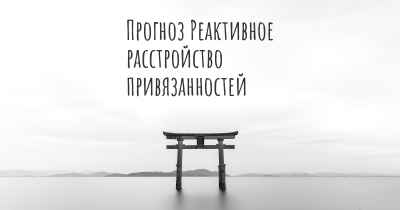 Прогноз Реактивное расстройство привязанностей